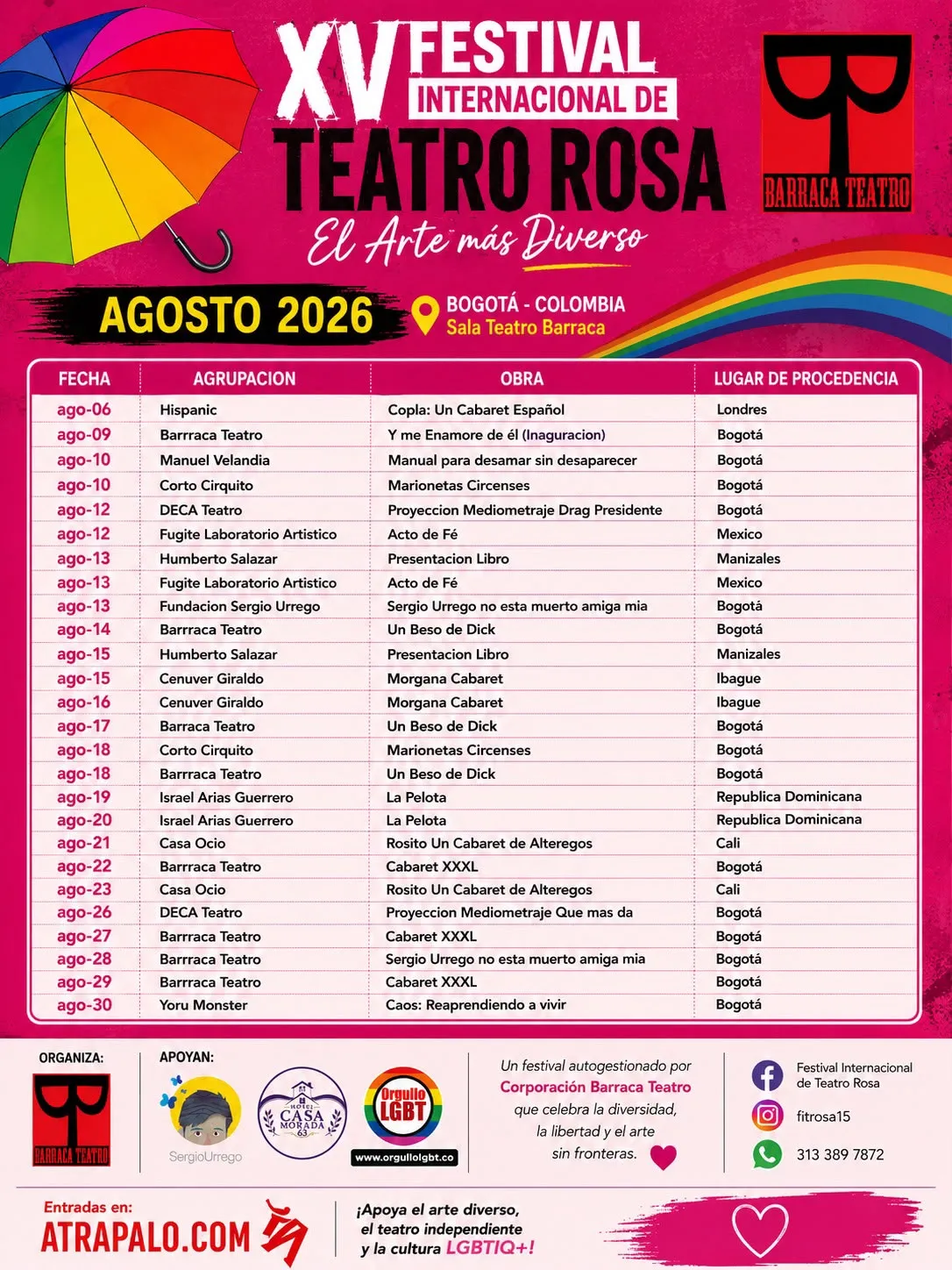 XV FESTIVAL INTERNACIONAL DE TEATRO ROSA

El Arte más Diverso

BARRACA TEATRO

AGOSTO 2026

BOGOTÁ - COLOMBIA
Sala Teatro Barraca

| FECHA | AGRUPACION | OBRA | LUGAR DE PROCEDENCIA |
|---|---|---|---|
| ago-06 | Hispanic | Copla: Un Cabaret Español | Londres |
| ago-09 | Barrraca Teatro | Y me Enamore de él (Inaguracion) | Bogotá |
| ago-10 | Manuel Velandia | Manual para desamar sin desaparecer | Bogotá |
| ago-10 | Corto Cirquito | Marionetas Circenses | Bogotá |
| ago-12 | DECA Teatro | Proyeccion Mediometraje Drag Presidente | Bogotá |
| ago-12 | Fugite Laboratorio Artistico | Acto de Fé | Mexico |
| ago-13 | Humberto Salazar | Presentacion Libro | Manizales |
| ago-13 | Fugite Laboratorio Artistico | Acto de Fé | Mexico |
| ago-13 | Fundacion Sergio Urrego | Sergio Urrego no esta muerto amiga mia | Bogotá |
| ago-14 | Barrraca Teatro | Un Beso de Dick | Bogotá |
| ago-15 | Humberto Salazar | Presentacion Libro | Manizales |
| ago-15 | Cenuver Giraldo | Morgana Cabaret | Ibague |
| ago-16 | Cenuver Giraldo | Morgana Cabaret | Ibague |
| ago-17 | Barraca Teatro | Un Beso de Dick | Bogotá |
| ago-18 | Corto Cirquito | Marionetas Circenses | Bogotá |
| ago-18 | Barrraca Teatro | Un Beso de Dick | Bogotá |
| ago-19 | Israel Arias Guerrero | La Pelota | Republica Dominicana |
| ago-20 | Israel Arias Guerrero | La Pelota | Republica Dominicana |
| ago-21 | Casa Ocio | Rosito Un Cabaret de Alteregos | Cali |
| ago-22 | Barrraca Teatro | Cabaret XXXL | Bogotá |
| ago-23 | Casa Ocio | Rosito Un Cabaret de Alteregos | Cali |
| ago-26 | DECA Teatro | Proyeccion Mediometraje Que mas da | Bogotá |
| ago-27 | Barrraca Teatro | Cabaret XXXL | Bogotá |
| ago-28 | Barrraca Teatro | Sergio Urrego no esta muerto amiga mia | Bogotá |
| ago-29 | Barrraca Teatro | Cabaret XXXL | Bogotá |
| ago-30 | Yoru Monster | Caos: Reaprendiendo a vivir | Bogotá |

ORGANIZA:
BARRACA TEATRO

APOYAN:
SergioUrrego
HOTEL CASA MORADA 63
Orgullo LGBT
www.orgullolgbt.co

Un festival autogestionado por Corporación Barraca Teatro que celebra la diversidad, la libertad y el arte sin fronteras.

Festival Internacional de Teatro Rosa
fitrosa15
313 389 7872

Entradas en:
ATRAPALO.COM

¡Apoya el arte diverso, el teatro independiente y la cultura LGBTIQ+!